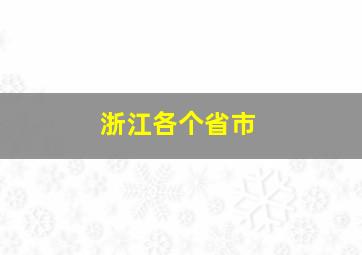 浙江各个省市